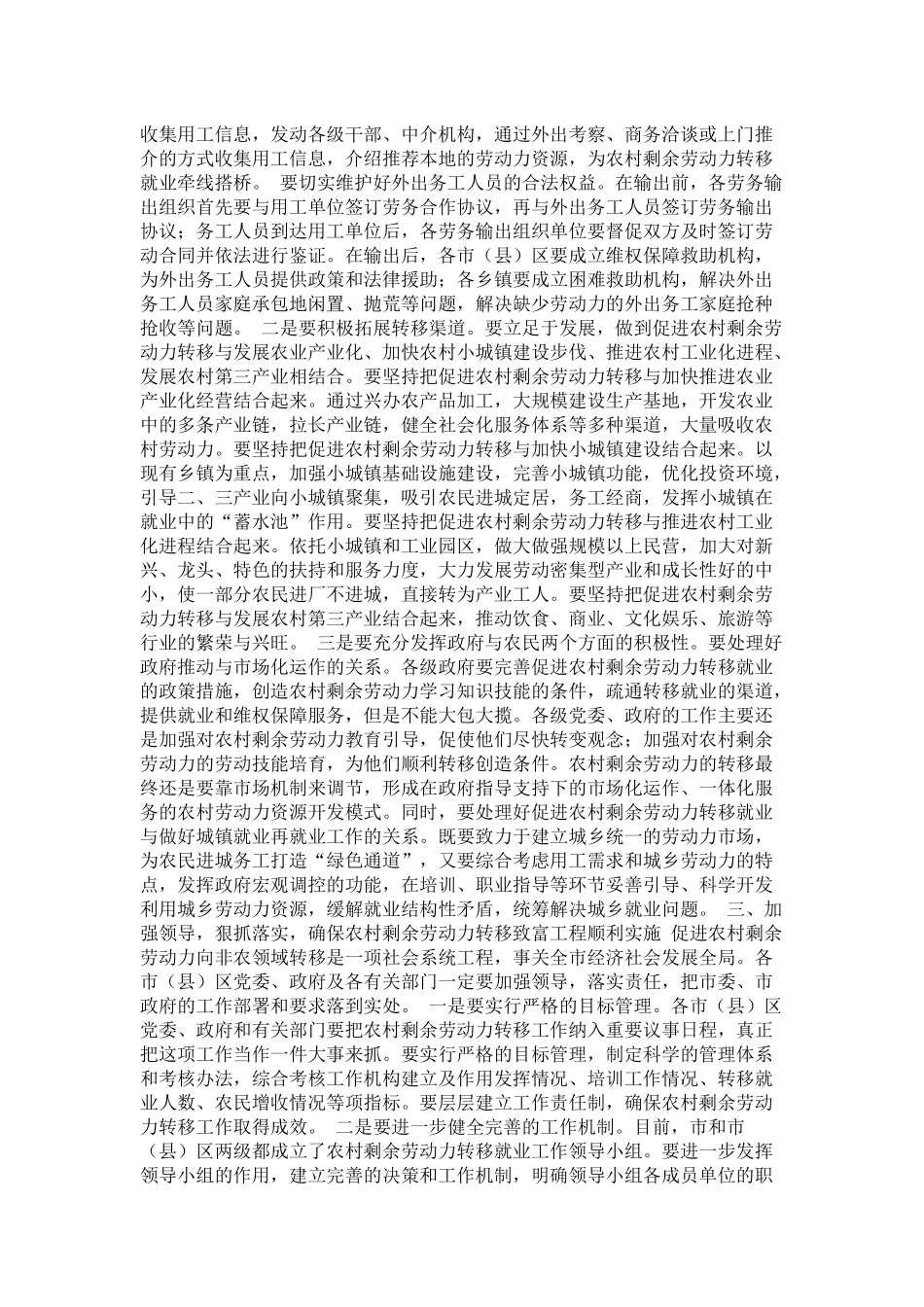 收集用工信息，发动各级干部、中介机构，通过外出考察、商务洽谈或上门推介的方式收集用工信息，介绍推荐本地的劳动力资源，为农村剩余劳动力转移就业牵线搭桥。 要切实维护好外出务工人员的合法权益。在输出前，各劳务输出组织首先要与用工单位签订劳务合作协议，再与外出务工人员签订劳务输出协议；务工人员到达用工单位后，各劳务输出组织单位要督促双方及时签订劳动合同并依法进行鉴证。在输出后，各市（县）区要成立维权保障救助机构，为外出务工人员提供政策和法律援助；各乡镇要成立困难救助机构，解决外出务工人员家庭承包地闲置、抛荒等问题，解决缺少劳动力的外出务工家庭抢种抢收等问题。 二是要积极拓展转移渠道。要立足于发展，做到促进农村剩余劳动力转移与发展农业产业化、加快农村小城镇建设步伐、推进农村工业化进程、发展农村第三产业相结合。要坚持把促进农村剩余劳动力转移与加快推进农业产业化经营结合起来。通过兴办农产品加工，大规模建设生产基地，开发农业中的多条产业链，拉长产业链，健全社会化服务体系等多种渠道，大量吸收农村劳动力。要坚持把促进农村剩余劳动力转移与加快小城镇建设结合起来。以现有乡镇为重点，加强小城镇基础设施建设，完善小城镇功能，优化投资环境，引导二、三产业向小城镇聚集，吸引农民进城定居，务工经商，发挥小城镇在就业中的“蓄水池”作用。要坚持把促进农村剩余劳动力转移与推进农村工业化进程结合起来。依托小城镇和工业园区，做大做强规模以上民营，加大对新兴、龙头、特色的扶持和服务力度，大力发展劳动密集型产业和成长性好的中小，使一部分农民进厂不进城，直接转为产业工人。要坚持把促进农村剩余劳动力转移与发展农村第三产业结合起来，推动饮食、商业、文化娱乐、旅游等行业的繁荣与兴旺。 三是要充分发挥政府与农民两个方面的积极性。要处理好政府推动与市场化运作的关系。各级政府要完善促进农村剩余劳动力转移就业的政策措施，创造农村剩余劳动力学习知识技能的条件，疏通转移就业的渠道，提供就业和维权保障服务，但是不能大包大揽。各级党委、政府的工作主要还是加强对农村剩余劳动力教育引导，促使他们尽快转变观念；加强对农村剩余劳动力的劳动技能培育，为他们顺利转移创造条件。农村剩余劳动力的转移最终还是要靠市场机制来调节，形成在政府指导支持下的市场化运作、一体化服务的农村劳动力资源开发模式。同时，要处理好促进农村剩余劳动力转移就业与做好城镇就业再就业工作的关系。既要致力于建立城乡统一的劳动力市场，为农民进城务工打造“绿色通道”，又要综合考虑用工需求和城乡劳动力的特点，发挥政府宏观调控的功能，在培训、职业指导等环节妥善引导、科学开发利用城乡劳动力资源，缓解就业结构性矛盾，统筹解决城乡就业问题。 三、加强领导，狠抓落实，确保农村剩余劳动力转移致富工程顺利实施 促进农村剩余劳动力向非农领域转移是一项社会系统工程，事关全市经济社会发展全局。各市（县）区党委、政府及各有关部门一定要加强领导，落实责任，把市委、市政府的工作部署和要求落到实处。 一是要实行严格的目标管理。各市（县）区党委、政府和有关部门要把农村剩余劳动力转移工作纳入重要议事日程，真正把这项工作当作一件大事来抓。要实行严格的目标管理，制定科学的管理体系和考核办法，综合考核工作机构建立及作用发挥情况、培训工作情况、转移就业人数、农民增收情况等项指标。要层层建立工作责任制，确保农村剩余劳动力转移工作取得成效。 二是要进一步健全完善的工作机制。目前，市和市（县）区两级都成立了农村剩余劳动力转移就业工作领导小组。要进一步发挥领导小组的作用，建立完善的决策和工作机制，明确领导小组各成员单位的职